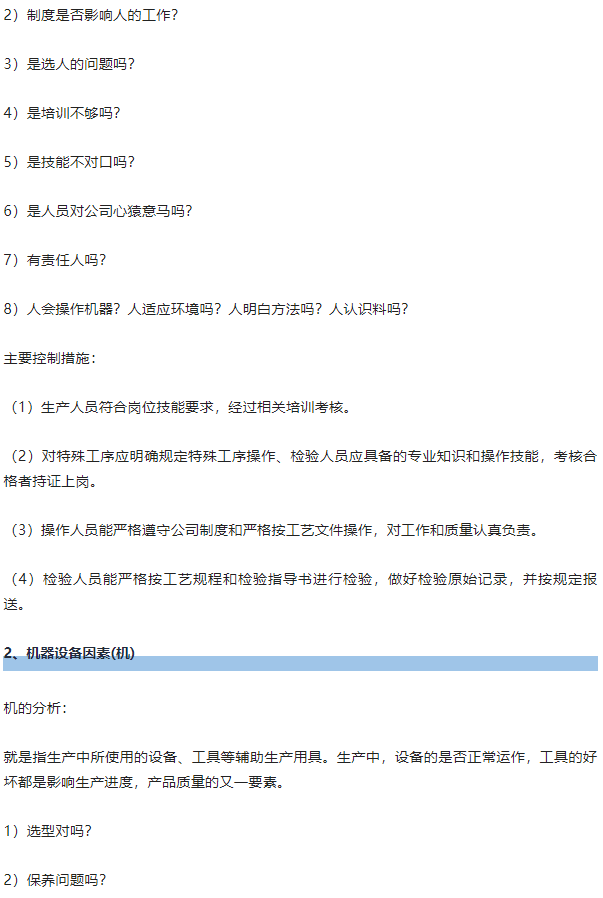 2）制度是否影响人的工作？

3）是选人的问题吗？

4）是培训不够吗？

5）是技能不对口吗？

6）是人员对公司心猿意马吗？

7）有责任人吗？

8）人会操作机器？人适应环境吗？人明白方法吗？人认识料吗？

主要控制措施：

（1）生产人员符合岗位技能要求，经过相关培训考核。

（2）对特殊工序应明确规定特殊工序操作、检验人员应具备的专业知识和操作技能，考核合格者持证上岗。

（3）操作人员能严格遵守公司制度和严格按工艺文件操作，对工作和质量认真负责。

（4）检验人员能严格按工艺规程和检验指导书进行检验，做好检验原始记录，并按规定报送。

2、机器设备因素(机)

机的分析：

就是指生产中所使用的设备、工具等辅助生产用具。生产中，设备的是否正常运作，工具的好坏都是影响生产进度，产品质量的又一要素。

1）选型对吗？

2）保养问题吗？